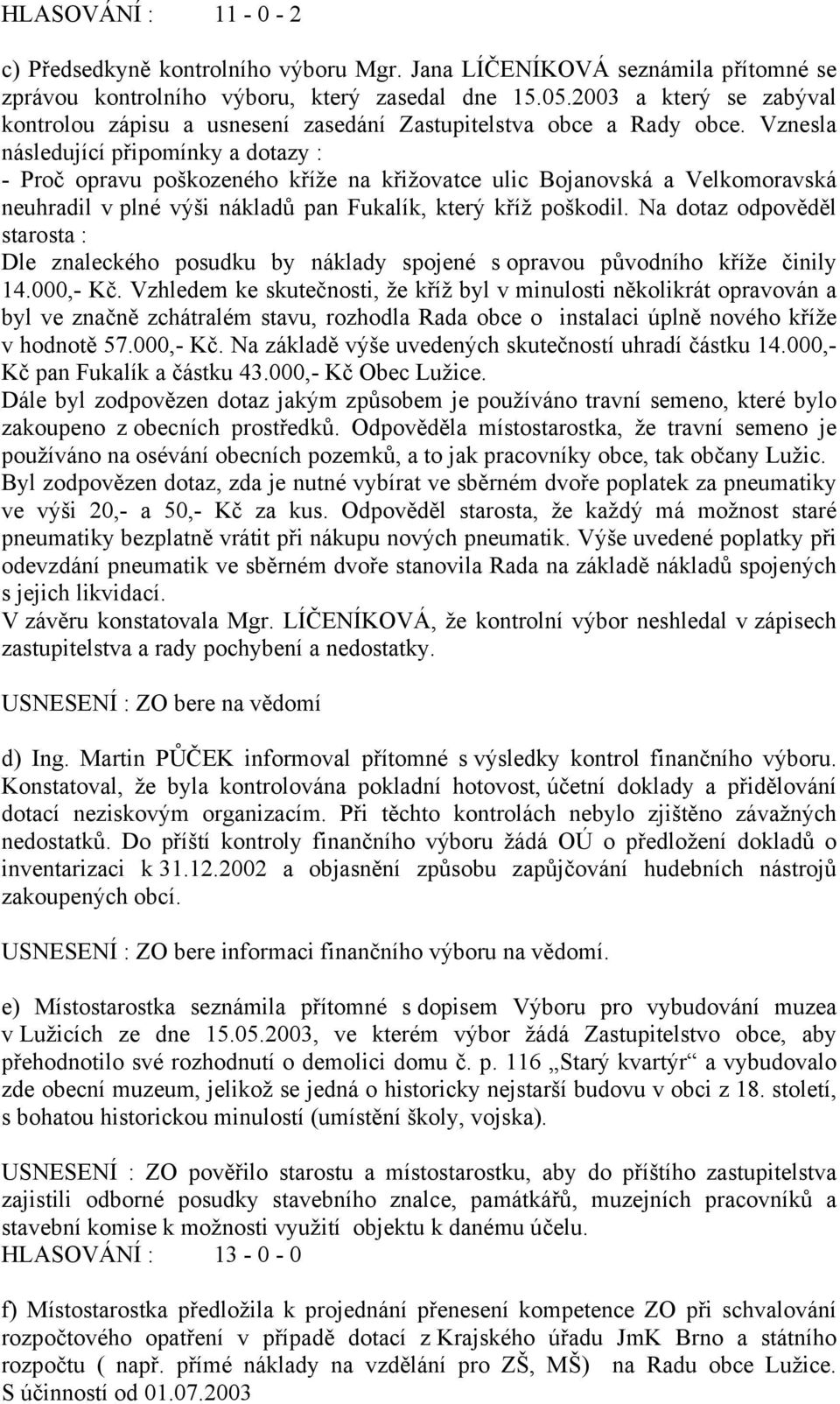 HLASOVÁNÍ : 11 - 0 - 2

c) Předsedkyně kontrolního výboru Mgr. Jana LÍČENÍKOVÁ seznámila přítomné se zprávou kontrolního výboru, který zasedal dne 15.05.2003 a který se zabýval kontrolou zápisu a usnesení zasedání Zastupitelstva obce a Rady obce. Vznesla následující připomínky a dotazy :
- Proč opravu poškozeného kříže na křižovatce ulic Bojanovská a Velkomoravská neuhradil v plné výši nákladů pan Fukalík, který kříž poškodil. Na dotaz odpověděl starosta :
Dle znaleckého posudku by náklady spojené s opravou původního kříže činily 14.000,- Kč. Vzhledem ke skutečnosti, že kříž byl v minulosti několikrát opravován a byl ve značně zchátralém stavu, rozhodla Rada obce o instalaci úplně nového kříže v hodnotě 57.000,- Kč. Na základě výše uvedených skutečností uhradí částku 14.000,- Kč pan Fukalík a částku 43.000,- Kč Obec Lužice.
Dále byl zodpovězen dotaz jakým způsobem je používáno travní semeno, které bylo zakoupeno z obecních prostředků. Odpověděla místostarostka, že travní semeno je používáno na osévání obecních pozemků, a to jak pracovníky obce, tak občany Lužic.
Byl zodpovězen dotaz, zda je nutné vybírat ve sběrném dvoře poplatek za pneumatiky ve výši 20,- a 50,- Kč za kus. Odpověděl starosta, že každý má možnost staré pneumatiky bezplatně vrátit při nákupu nových pneumatik. Výše uvedené poplatky při odevzdání pneumatik ve sběrném dvoře stanovila Rada na základě nákladů spojených s jejich likvidací.
V závěru konstatovala Mgr. LÍČENÍKOVÁ, že kontrolní výbor neshledal v zápisech zastupitelstva a rady pochybení a nedostatky.

USNESENÍ : ZO bere na vědomí

d) Ing. Martin PŮČEK informoval přítomné s výsledky kontrol finančního výboru. Konstatoval, že byla kontrolována pokladní hotovost, účetní doklady a přidělování dotací neziskovým organizacím. Při těchto kontrolách nebylo zjištěno závažných nedostatků. Do příští kontroly finančního výboru žádá OÚ o předložení dokladů o inventarizaci k 31.12.2002 a objasnění způsobu zapůjčování hudebních nástrojů zakoupených obcí.

USNESENÍ : ZO bere informaci finančního výboru na vědomí.

e) Místostarostka seznámila přítomné s dopisem Výboru pro vybudování muzea v Lužicích ze dne 15.05.2003, ve kterém výbor žádá Zastupitelstvo obce, aby přehodnotilo své rozhodnutí o demolici domu č. p. 116 „Starý kvartýr“ a vybudovalo zde obecní muzeum, jelikož se jedná o historicky nejstarší budovu v obci z 18. století, s bohatou historickou minulostí (umístění školy, vojska).

USNESENÍ : ZO pověřilo starostu a místostarostku, aby do příštího zastupitelstva zajistili odborné posudky stavebního znalce, památkářů, muzejních pracovníků a stavební komise k možnosti využití objektu k danému účelu.
HLASOVÁNÍ : 13 - 0 - 0

f) Místostarostka předložila k projednání přenesení kompetence ZO při schvalování rozpočtového opatření v případě dotací z Krajského úřadu JmK Brno a státního rozpočtu ( např. přímé náklady na vzdělání pro ZŠ, MŠ) na Radu obce Lužice. S účinností od 01.07.2003